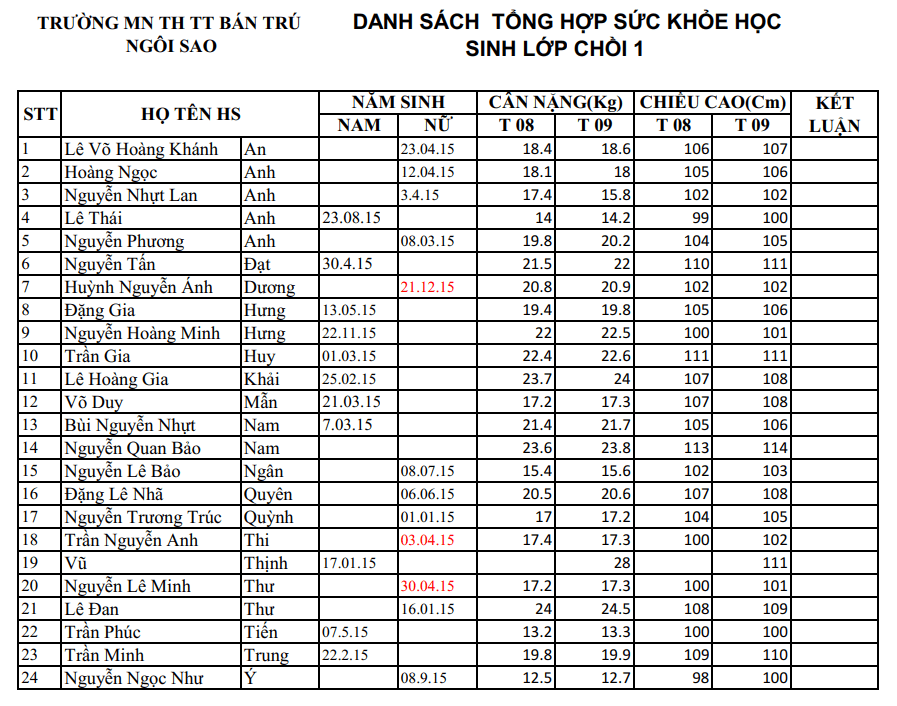 TRƯỜNG MN TH TT BÁN TRÚ NGÔI SAO

DANH SÁCH TỔNG HỢP SỨC KHỎE HỌC SINH LỚP CHỒI 1

| STT | HỌ TÊN HS | | NĂM SINH NAM | NĂM SINH NỮ | CÂN NẶNG(Kg) T 08 | CÂN NẶNG(Kg) T 09 | CHIỀU CAO(Cm) T 08 | CHIỀU CAO(Cm) T 09 | KẾT LUẬN |
|---|---|---|---|---|---|---|---|---|---|
| 1 | Lê Võ Hoàng Khánh | An | | 23.04.15 | 18.4 | 18.6 | 106 | 107 | |
| 2 | Hoàng Ngọc | Anh | | 12.04.15 | 18.1 | 18 | 105 | 106 | |
| 3 | Nguyễn Nhựt Lan | Anh | | 3.4.15 | 17.4 | 15.8 | 102 | 102 | |
| 4 | Lê Thái | Anh | 23.08.15 | | 14 | 14.2 | 99 | 100 | |
| 5 | Nguyễn Phương | Anh | | 08.03.15 | 19.8 | 20.2 | 104 | 105 | |
| 6 | Nguyễn Tấn | Đạt | 30.4.15 | | 21.5 | 22 | 110 | 111 | |
| 7 | Huỳnh Nguyễn Ánh | Dương | | 21.12.15 | 20.8 | 20.9 | 102 | 102 | |
| 8 | Đặng Gia | Hưng | 13.05.15 | | 19.4 | 19.8 | 105 | 106 | |
| 9 | Nguyễn Hoàng Minh | Hưng | 22.11.15 | | 22 | 22.5 | 100 | 101 | |
| 10 | Trần Gia | Huy | 01.03.15 | | 22.4 | 22.6 | 111 | 111 | |
| 11 | Lê Hoàng Gia | Khải | 25.02.15 | | 23.7 | 24 | 107 | 108 | |
| 12 | Võ Duy | Mẫn | 21.03.15 | | 17.2 | 17.3 | 107 | 108 | |
| 13 | Bùi Nguyễn Nhựt | Nam | 7.03.15 | | 21.4 | 21.7 | 105 | 106 | |
| 14 | Nguyễn Quan Bảo | Nam | | | 23.6 | 23.8 | 113 | 114 | |
| 15 | Nguyễn Lê Bảo | Ngân | | 08.07.15 | 15.4 | 15.6 | 102 | 103 | |
| 16 | Đặng Lê Nhã | Quyên | | 06.06.15 | 20.5 | 20.6 | 107 | 108 | |
| 17 | Nguyễn Trương Trúc | Quỳnh | | 01.01.15 | 17 | 17.2 | 104 | 105 | |
| 18 | Trần Nguyễn Anh | Thi | | 03.04.15 | 17.4 | 17.3 | 100 | 102 | |
| 19 | Vũ | Thịnh | 17.01.15 | | | 28 | | 111 | |
| 20 | Nguyễn Lê Minh | Thư | | 30.04.15 | 17.2 | 17.3 | 100 | 101 | |
| 21 | Lê Đan | Thư | | 16.01.15 | 24 | 24.5 | 108 | 109 | |
| 22 | Trần Phúc | Tiến | 07.5.15 | | 13.2 | 13.3 | 100 | 100 | |
| 23 | Trần Minh | Trung | 22.2.15 | | 19.8 | 19.9 | 109 | 110 | |
| 24 | Nguyễn Ngọc Như | Ý | | 08.9.15 | 12.5 | 12.7 | 98 | 100 | |